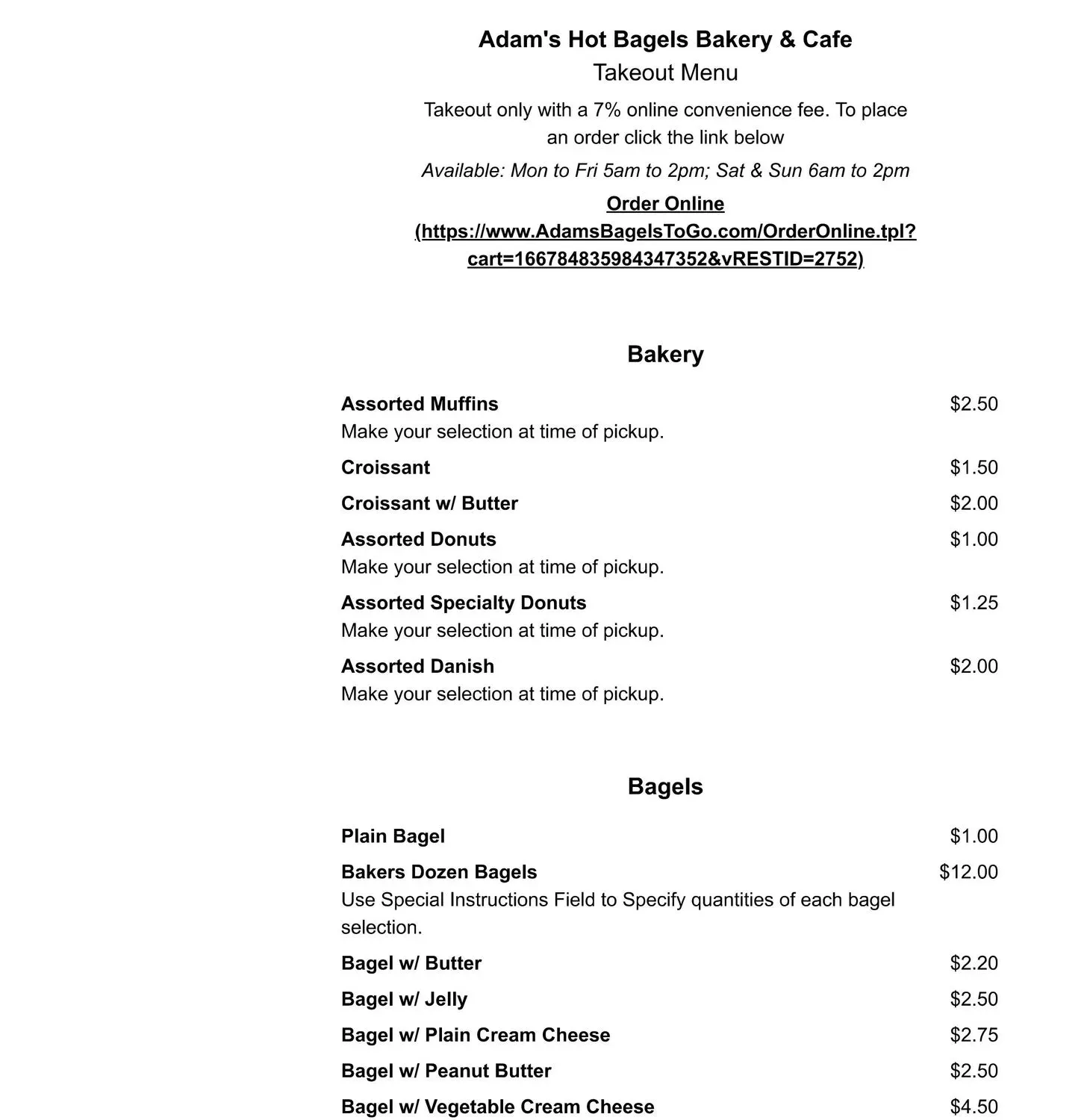 Adam's Hot Bagels Bakery & Cafe
Takeout Menu

Takeout only with a 7% online convenience fee. To place an order click the link below

Available: Mon to Fri 5am to 2pm; Sat & Sun 6am to 2pm

Order Online (https://www.AdamsBagelsToGo.com/OrderOnline.tpl?cart=166784835984347352&vRESTID=2752)

Bakery

Assorted Muffins $2.50
Make your selection at time of pickup.

Croissant $1.50

Croissant w/ Butter $2.00

Assorted Donuts $1.00
Make your selection at time of pickup.

Assorted Specialty Donuts $1.25
Make your selection at time of pickup.

Assorted Danish $2.00
Make your selection at time of pickup.

Bagels

Plain Bagel $1.00

Bakers Dozen Bagels $12.00
Use Special Instructions Field to Specify quantities of each bagel selection.

Bagel w/ Butter $2.20

Bagel w/ Jelly $2.50

Bagel w/ Plain Cream Cheese $2.75

Bagel w/ Peanut Butter $2.50

Bagel w/ Vegetable Cream Cheese $4.50